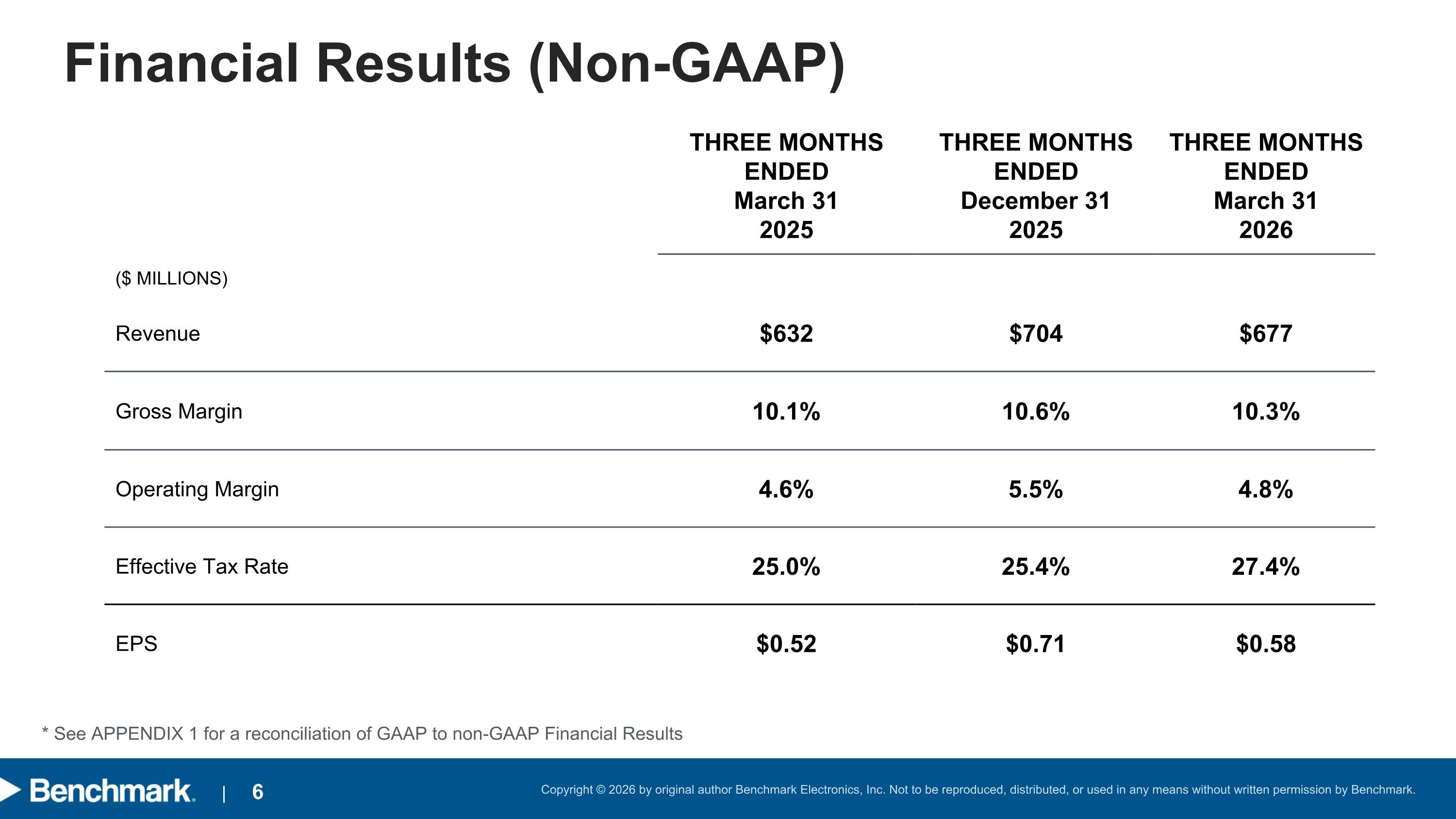 Financial Results (Non-GAAP)

|  | THREE MONTHS ENDED March 31 2025 | THREE MONTHS ENDED December 31 2025 | THREE MONTHS ENDED March 31 2026 |
|---|---|---|---|
| ($ MILLIONS) |  |  |  |
| Revenue | $632 | $704 | $677 |
| Gross Margin | 10.1% | 10.6% | 10.3% |
| Operating Margin | 4.6% | 5.5% | 4.8% |
| Effective Tax Rate | 25.0% | 25.4% | 27.4% |
| EPS | $0.52 | $0.71 | $0.58 |

* See APPENDIX 1 for a reconciliation of GAAP to non-GAAP Financial Results

Benchmark. | 6

Copyright © 2026 by original author Benchmark Electronics, Inc. Not to be reproduced, distributed, or used in any means without written permission by Benchmark.